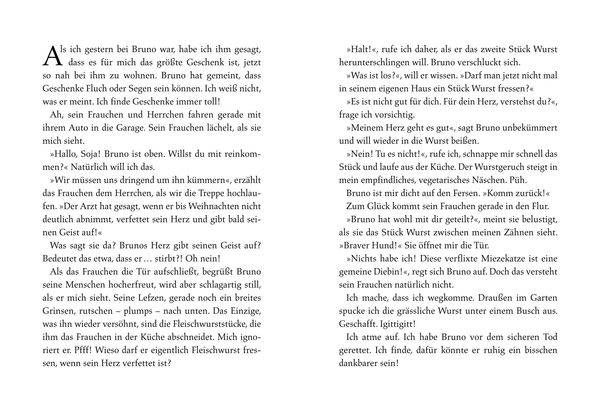 Als ich gestern bei Bruno war, habe ich ihm gesagt, dass es für mich das größte Geschenk ist, jetzt so nah bei ihm zu wohnen. Bruno hat gemeint, dass Geschenke Fluch oder Segen sein können. Ich weiß nicht, was er meint. Ich finde Geschenke immer toll!

Ah, sein Frauchen und Herrchen fahren gerade mit ihrem Auto in die Garage. Sein Frauchen lächelt, als sie mich sieht.

»Hallo, Soja! Bruno ist oben. Willst du mit reinkommen?« Natürlich will ich das.

»Wir müssen uns dringend um ihn kümmern«, erzählt das Frauchen dem Herrchen, als wir die Treppe hochlaufen. »Der Arzt hat gesagt, wenn er bis Weihnachten nicht deutlich abnimmt, verfettet sein Herz und gibt bald seinen Geist auf!«

Was sagt sie da? Brunos Herz gibt seinen Geist auf? Bedeutet das etwa, dass er … stirbt?! Oh nein!

Als das Frauchen die Tür aufschließt, begrüßt Bruno seine Menschen hocherfreut, wird aber schlagartig still, als er mich sieht. Seine Lefzen, gerade noch ein breites Grinsen, rutschen – plumps – nach unten. Das Einzige, was ihn wieder versöhnt, sind die Fleischwurststücke, die ihm das Frauchen in der Küche abschneidet. Mich ignoriert er. Pfff! Wieso darf er eigentlich Fleischwurst fressen, wenn sein Herz verfettet ist?

»Halt!«, rufe ich daher, als er das zweite Stück Wurst herunterschlingen will. Bruno verschluckt sich.

»Was ist los?«, will er wissen. »Darf man jetzt nicht mal in seinem eigenen Haus ein Stück Wurst fressen?«

»Es ist nicht gut für dich. Für dein Herz, verstehst du?«, frage ich vorsichtig.

»Meinem Herz geht es gut«, sagt Bruno unbekümmert und will wieder in die Wurst beißen.

»Nein! Tu es nicht!«, rufe ich, schnappe mir schnell das Stück und laufe aus der Küche. Der Wurstgeruch steigt in mein empfindliches, vegetarisches Näschen. Püh.

Bruno ist mir dicht auf den Fersen. »Komm zurück!«

Zum Glück kommt sein Frauchen gerade in den Flur.

»Bruno hat wohl mit dir geteilt?«, meint sie belustigt, als sie das Stück Wurst zwischen meinen Zähnen sieht. »Braver Hund!« Sie öffnet mir die Tür.

»Nichts habe ich! Diese verflixte Miezekatze ist eine gemeine Diebin!«, regt sich Bruno auf. Doch das versteht sein Frauchen natürlich nicht.

Ich mache, dass ich wegkomme. Draußen im Garten spucke ich die grässliche Wurst unter einem Busch aus. Geschafft. Igittigitt!

Ich atme auf. Ich habe Bruno vor dem sicheren Tod gerettet. Ich finde, dafür könnte er ruhig ein bisschen dankbarer sein!